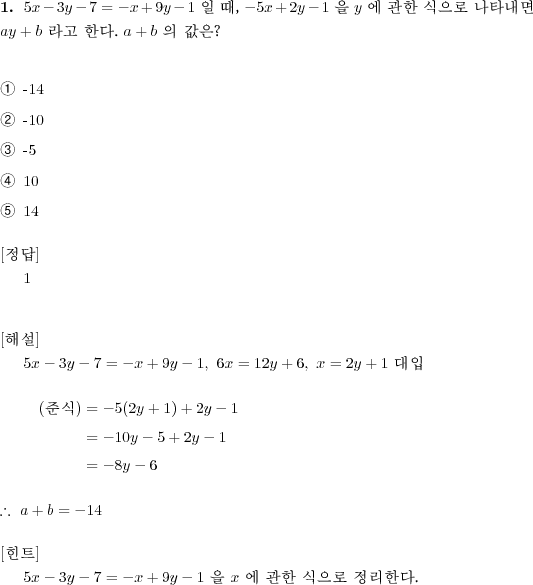 **1.** $5x-3y-7=-x+9y-1$ 일 때, $-5x+2y-1$ 을 $y$ 에 관한 식으로 나타내면 $ay+b$ 라고 한다. $a+b$ 의 값은?

① -14

② -10

③ -5

④ 10

⑤ 14

[정답]
1

[해설]
$5x-3y-7=-x+9y-1,\ 6x=12y+6,\ x=2y+1$ 대입

(준식) $=-5(2y+1)+2y-1$
$=-10y-5+2y-1$
$=-8y-6$

$\therefore\ a+b=-14$

[힌트]
$5x-3y-7=-x+9y-1$ 을 $x$ 에 관한 식으로 정리한다.